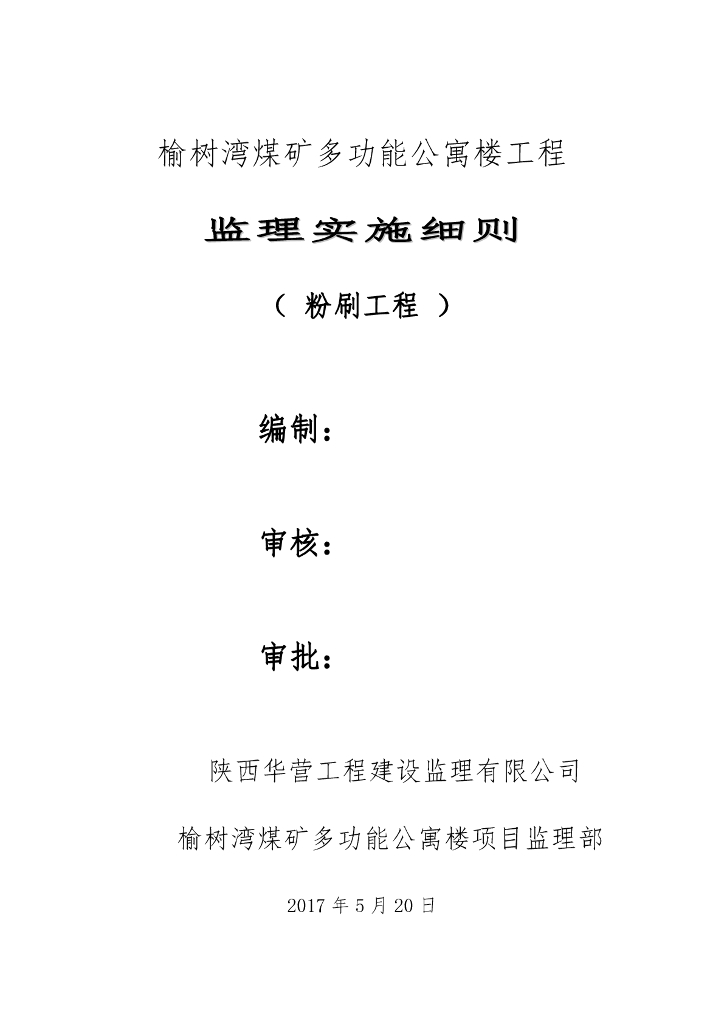 榆树湾煤矿多功能公寓楼工程

监理实施细则

（ 粉刷工程 ）

编制：

审核：

审批：

陕西华营工程建设监理有限公司

榆树湾煤矿多功能公寓楼项目监理部

2017 年 5 月 20 日